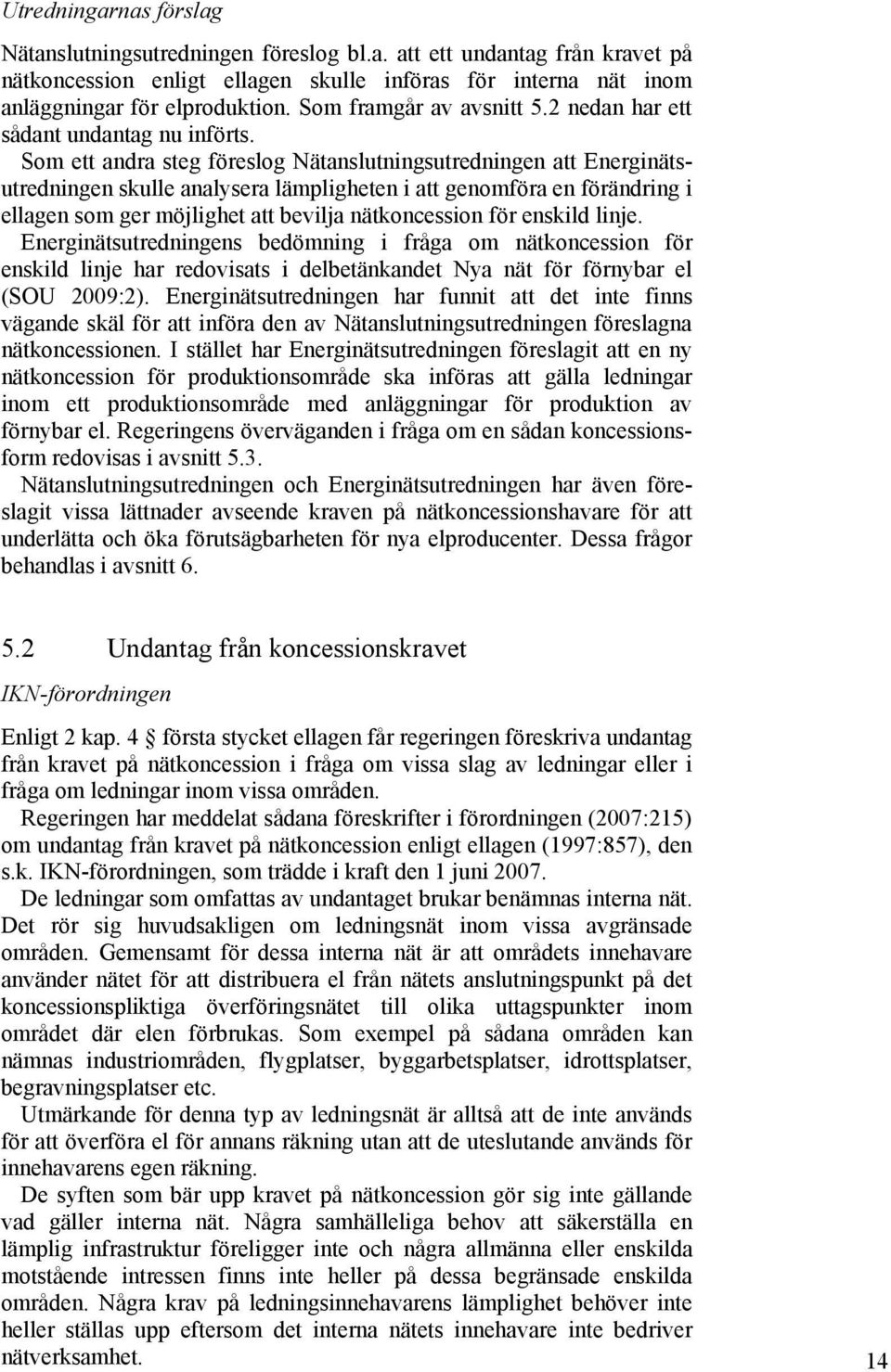 Utredningarnas förslag

Nätanslutningsutredningen föreslog bl.a. att ett undantag från kravet på nätkoncession enligt ellagen skulle införas för interna nät inom anläggningar för elproduktion. Som framgår av avsnitt 5.2 nedan har ett sådant undantag nu införts.

Som ett andra steg föreslog Nätanslutningsutredningen att Energinätsutredningen skulle analysera lämpligheten i att genomföra en förändring i ellagen som ger möjlighet att bevilja nätkoncession för enskild linje. Energinätsutredningens bedömning i fråga om nätkoncession för enskild linje har redovisats i delbetänkandet Nya nät för förnybar el (SOU 2009:2). Energinätsutredningen har funnit att det inte finns vägande skäl för att införa den av Nätanslutningsutredningen föreslagna nätkoncessionen. I stället har Energinätsutredningen föreslagit att en ny nätkoncession för produktionsområde ska införas att gälla ledningar inom ett produktionsområde med anläggningar för produktion av förnybar el. Regeringens överväganden i fråga om en sådan koncessionsform redovisas i avsnitt 5.3.

Nätanslutningsutredningen och Energinätsutredningen har även föreslagit vissa lättnader avseende kraven på nätkoncessionshavare för att underlätta och öka förutsägbarheten för nya elproducenter. Dessa frågor behandlas i avsnitt 6.

5.2 Undantag från koncessionskravet

IKN-förordningen

Enligt 2 kap. 4 § första stycket ellagen får regeringen föreskriva undantag från kravet på nätkoncession i fråga om vissa slag av ledningar eller i fråga om ledningar inom vissa områden.

Regeringen har meddelat sådana föreskrifter i förordningen (2007:215) om undantag från kravet på nätkoncession enligt ellagen (1997:857), den s.k. IKN-förordningen, som trädde i kraft den 1 juni 2007.

De ledningar som omfattas av undantaget brukar benämnas interna nät. Det rör sig huvudsakligen om ledningsnät inom vissa avgränsade områden. Gemensamt för dessa interna nät är att områdets innehavare använder nätet för att distribuera el från nätets anslutningspunkt på det koncessionspliktiga överföringsnätet till olika uttagspunkter inom området där elen förbrukas. Som exempel på sådana områden kan nämnas industriområden, flygplatser, byggarbetsplatser, idrottsplatser, begravningsplatser etc.

Utmärkande för denna typ av ledningsnät är alltså att de inte används för att överföra el för annans räkning utan att de uteslutande används för innehavarens egen räkning.

De syften som bär upp kravet på nätkoncession gör sig inte gällande vad gäller interna nät. Några samhälleliga behov att säkerställa en lämplig infrastruktur föreligger inte och några allmänna eller enskilda motstående intressen finns inte heller på dessa begränsade enskilda områden. Några krav på ledningsinnehavarens lämplighet behöver inte heller ställas upp eftersom det interna nätets innehavare inte bedriver nätverksamhet.

14